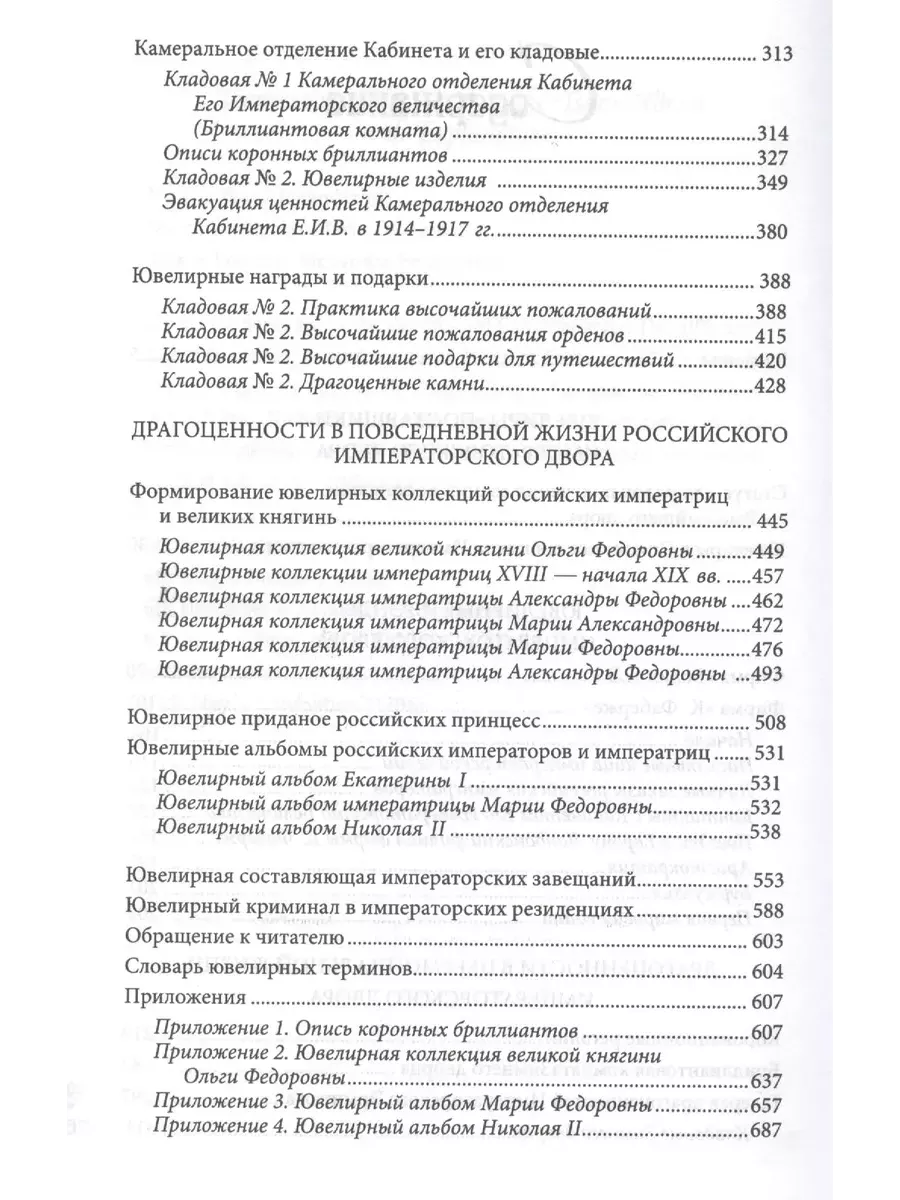 Камеральное отделение Кабинета и его кладовые 313

Кладовая № 1 Камерального отделения Кабинета Его Императорского величества (Бриллиантовая комната) 314

Описи коронных бриллиантов 327

Кладовая № 2. Ювелирные изделия 349

Эвакуация ценностей Камерального отделения Кабинета Е.И.В. в 1914–1917 гг. 380

Ювелирные награды и подарки 388

Кладовая № 2. Практика высочайших пожалований 388

Кладовая № 2. Высочайшие пожалования орденов 415

Кладовая № 2. Высочайшие подарки для путешествий 420

Кладовая № 2. Драгоценные камни 428

ДРАГОЦЕННОСТИ В ПОВСЕДНЕВНОЙ ЖИЗНИ РОССИЙСКОГО ИМПЕРАТОРСКОГО ДВОРА

Формирование ювелирных коллекций российских императриц и великих княгинь 445

Ювелирная коллекция великой княгини Ольги Федоровны 449

Ювелирные коллекции императриц XVIII — начала XIX вв. 457

Ювелирная коллекция императрицы Александры Федоровны 462

Ювелирная коллекция императрицы Марии Александровны 472

Ювелирная коллекция императрицы Марии Федоровны 476

Ювелирная коллекция императрицы Александры Федоровны 493

Ювелирное приданое российских принцесс 508

Ювелирные альбомы российских императоров и императриц 531

Ювелирный альбом Екатерины I 531

Ювелирный альбом императрицы Марии Федоровны 532

Ювелирный альбом Николая II 538

Ювелирная составляющая императорских завещаний 553

Ювелирный криминал в императорских резиденциях 588

Обращение к читателю 603

Словарь ювелирных терминов 604

Приложения 607

Приложение 1. Опись коронных бриллиантов 607

Приложение 2. Ювелирная коллекция великой княгини Ольги Федоровны 637

Приложение 3. Ювелирный альбом Марии Федоровны 657

Приложение 4. Ювелирный альбом Николая II 687